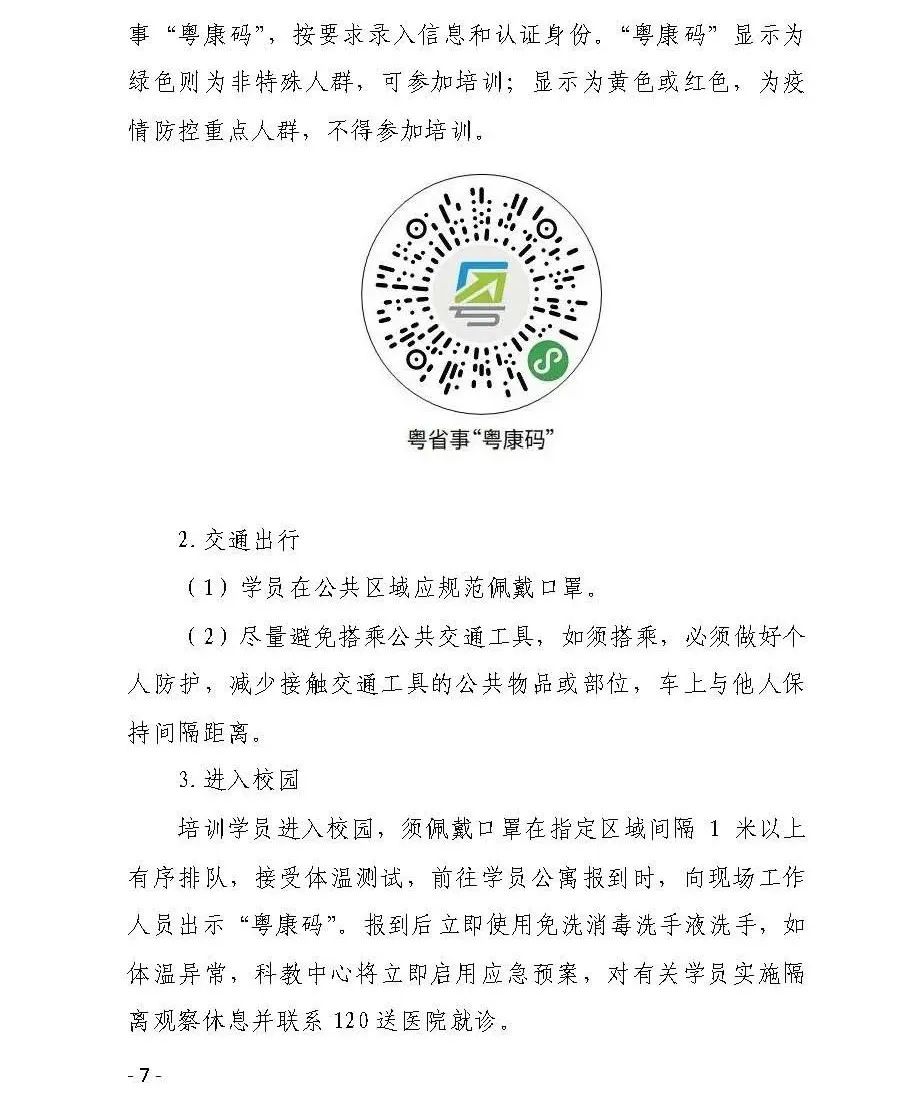 事“粤康码”，按要求录入信息和认证身份。“粤康码”显示为绿色则为非特殊人群，可参加培训；显示为黄色或红色，为疫情防控重点人群，不得参加培训。

粤省事“粤康码”

2. 交通出行

（1）学员在公共区域应规范佩戴口罩。

（2）尽量避免搭乘公共交通工具，如须搭乘，必须做好个人防护，减少接触交通工具的公共物品或部位，车上与他人保持间隔距离。

3. 进入校园

培训学员进入校园，须佩戴口罩在指定区域间隔 1 米以上有序排队，接受体温测试，前往学员公寓报到时，向现场工作人员出示“粤康码”。报到后立即使用免洗消毒洗手液洗手，如体温异常，科教中心将立即启用应急预案，对有关学员实施隔离观察休息并联系 120 送医院就诊。

- 7 -